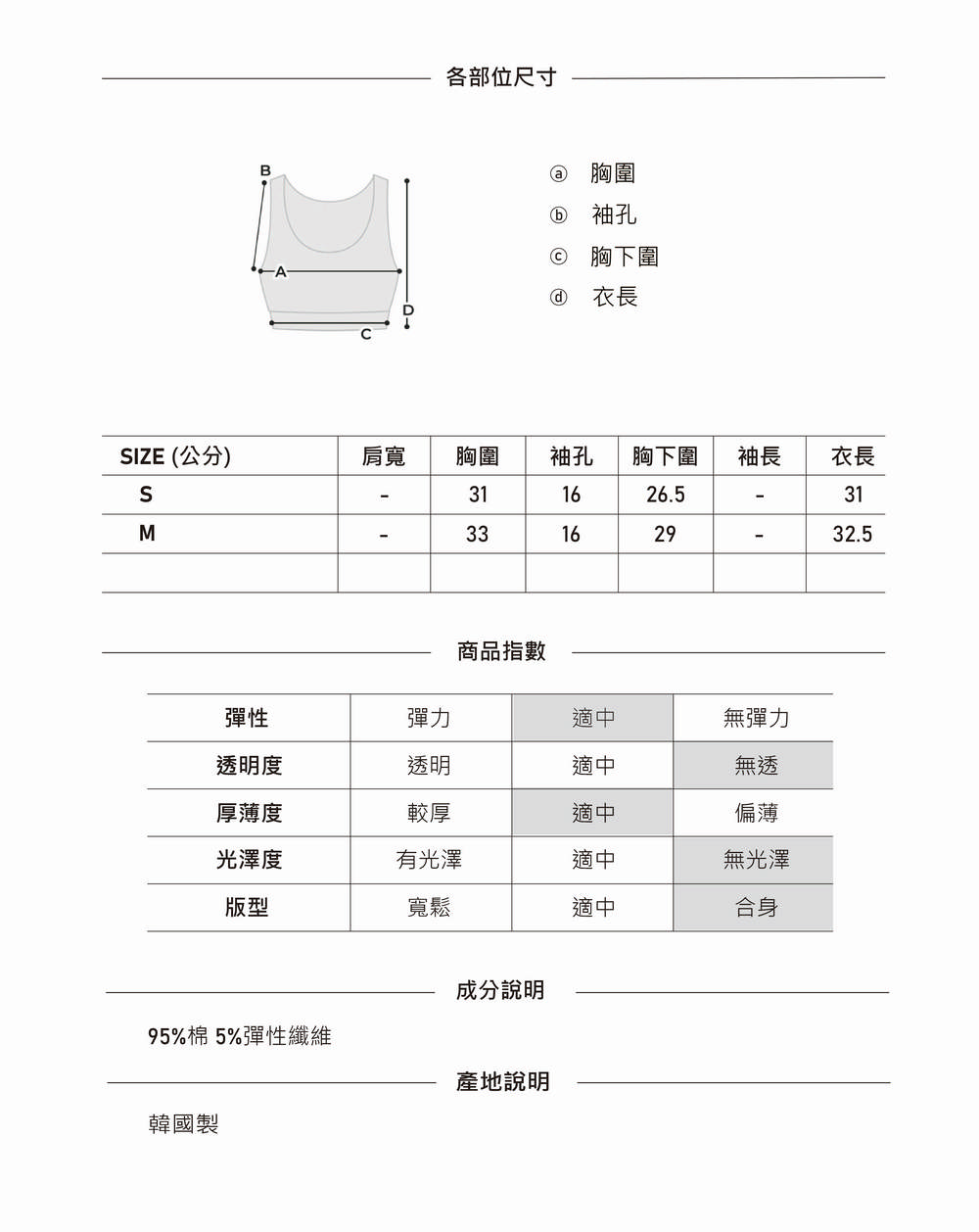 各部位尺寸

B
A
D
C

ⓐ 胸圍
ⓑ 袖孔
ⓒ 胸下圍
ⓓ 衣長

| SIZE (公分) | 肩寬 | 胸圍 | 袖孔 | 胸下圍 | 袖長 | 衣長 |
|---|---|---|---|---|---|---|
| S | - | 31 | 16 | 26.5 | - | 31 |
| M | - | 33 | 16 | 29 | - | 32.5 |
| | | | | | | |

商品指數

| 彈性 | 彈力 | 適中 | 無彈力 |
|---|---|---|---|
| 透明度 | 透明 | 適中 | 無透 |
| 厚薄度 | 較厚 | 適中 | 偏薄 |
| 光澤度 | 有光澤 | 適中 | 無光澤 |
| 版型 | 寬鬆 | 適中 | 合身 |

成分說明

95%棉 5%彈性纖維

產地說明

韓國製